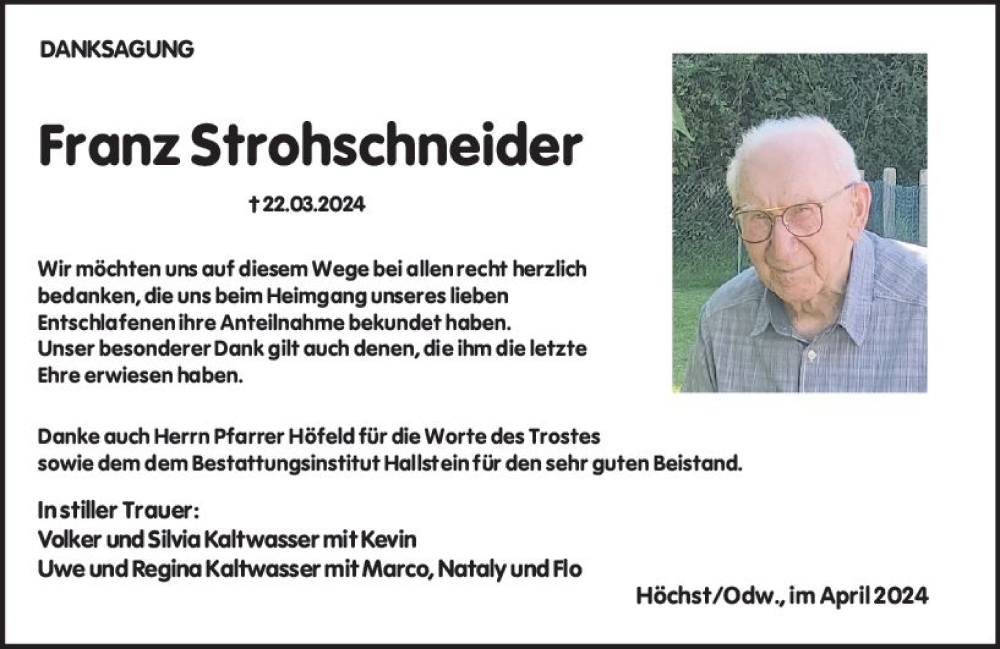 DANKSAGUNG

Franz Strohschneider

† 22.03.2024

Wir möchten uns auf diesem Wege bei allen recht herzlich bedanken, die uns beim Heimgang unseres lieben Entschlafenen ihre Anteilnahme bekundet haben.
Unser besonderer Dank gilt auch denen, die ihm die letzte Ehre erwiesen haben.

Danke auch Herrn Pfarrer Höfeld für die Worte des Trostes sowie dem dem Bestattungsinstitut Hallstein für den sehr guten Beistand.

In stiller Trauer:
Volker und Silvia Kaltwasser mit Kevin
Uwe und Regina Kaltwasser mit Marco, Nataly und Flo

Höchst/Odw., im April 2024